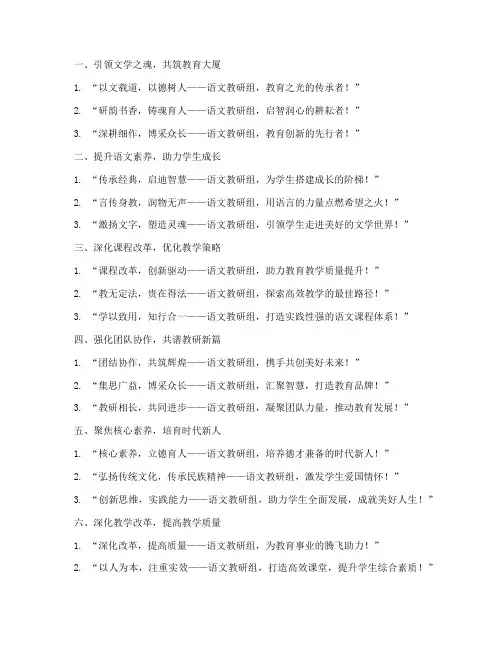 一、引领文学之魂，共筑教育大厦

1. “以文载道，以德树人——语文教研组，教育之光的传承者！”

2. “研韵书香，铸魂育人——语文教研组，启智润心的耕耘者！”

3. “深耕细作，博采众长——语文教研组，教育创新的先行者！”

二、提升语文素养，助力学生成长

1. “传承经典，启迪智慧——语文教研组，为学生搭建成长的阶梯！”

2. “言传身教，润物无声——语文教研组，用语言的力量点燃希望之火！”

3. “激扬文字，塑造灵魂——语文教研组，引领学生走进美好的文学世界！”

三、深化课程改革，优化教学策略

1. “课程改革，创新驱动——语文教研组，助力教育教学质量提升！”

2. “教无定法，贵在得法——语文教研组，探索高效教学的最佳路径！”

3. “学以致用，知行合一——语文教研组，打造实践性强的语文课程体系！”

四、强化团队协作，共谱教研新篇

1. “团结协作，共筑辉煌——语文教研组，携手共创美好未来！”

2. “集思广益，博采众长——语文教研组，汇聚智慧，打造教育品牌！”

3. “教研相长，共同进步——语文教研组，凝聚团队力量，推动教育发展！”

五、聚焦核心素养，培育时代新人

1. “核心素养，立德育人——语文教研组，培养德才兼备的时代新人！”

2. “弘扬传统文化，传承民族精神——语文教研组，激发学生爱国情怀！”

3. “创新思维，实践能力——语文教研组，助力学生全面发展，成就美好人生！”

六、深化教学改革，提高教学质量

1. “深化改革，提高质量——语文教研组，为教育事业的腾飞助力！”

2. “以人为本，注重实效——语文教研组，打造高效课堂，提升学生综合素质！”